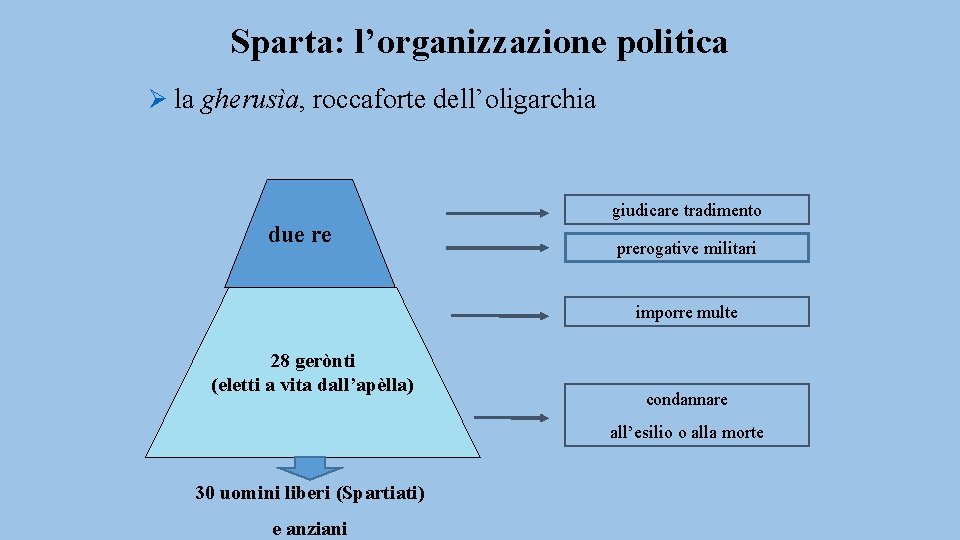 Sparta: l'organizzazione politica

➢ la gherusìa, roccaforte dell'oligarchia

due re

28 gerònti
(eletti a vita dall'apèlla)

30 uomini liberi (Spartiati)
e anziani

giudicare tradimento

prerogative militari

imporre multe

condannare
all'esilio o alla morte